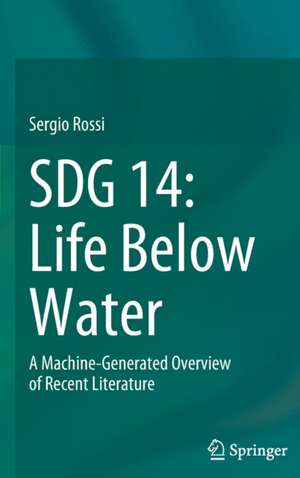 Sergio Rossi

SDG 14: Life Below Water

A Machine-Generated Overview of Recent Literature

Springer